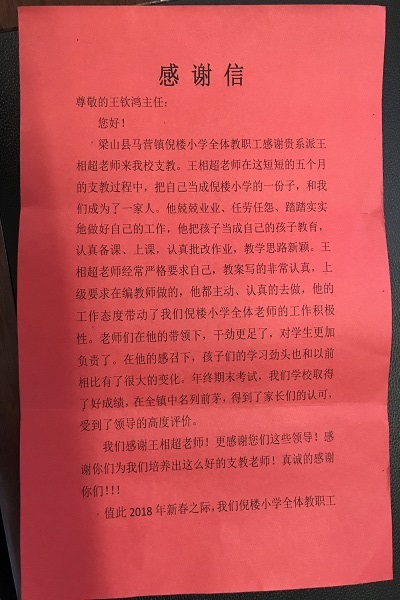 感谢信

尊敬的王钦鸿主任:

您好!

梁山县马营镇倪楼小学全体教职工感谢贵系派王相超老师来我校支教。王相超老师在这短短的五个月的支教过程中，把自己当成倪楼小学的一份子，和我们成为了一家人。他兢兢业业、任劳任怨、踏踏实实地做好自己的工作，他把孩子当成自己的孩子教育，认真备课、上课，认真批改作业，教学思路新颖。王相超老师经常严格要求自己，教案写的非常认真，上级要求在编教师做的，他都主动、认真的去做，他的工作态度带动了我们倪楼小学全体老师的工作积极性。老师们在他的带领下，干劲更足了，对学生更加负责了。在他的感召下，孩子们的学习劲头也和以前相比有了很大的变化。年终期末考试，我们学校取得了好成绩，在全镇中名列前茅，得到了家长们的认可，受到了领导的高度评价。

我们感谢王相超老师！更感谢您们这些领导！感谢你们为我们培养出这么好的支教老师！真诚的感谢你们!!!

值此 2018 年新春之际，我们倪楼小学全体教职工